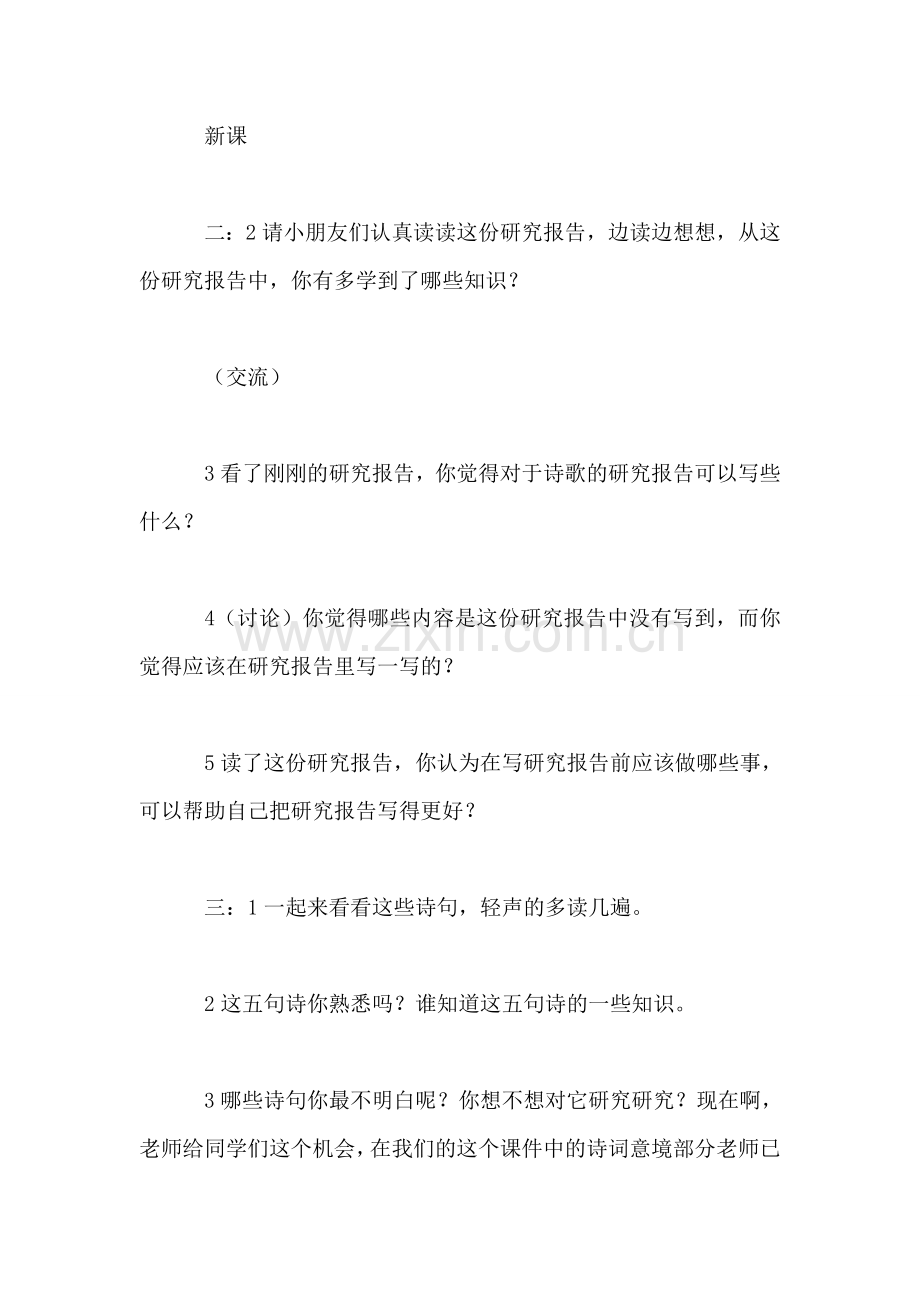 新课

二：2请小朋友们认真读读这份研究报告，边读边想想，从这份研究报告中，你有多学到了哪些知识？

（交流）

3看了刚刚的研究报告，你觉得对于诗歌的研究报告可以写些什么？

4（讨论）你觉得哪些内容是这份研究报告中没有写到，而你觉得应该在研究报告里写一写的？

5读了这份研究报告，你认为在写研究报告前应该做哪些事，可以帮助自己把研究报告写得更好？

三：1一起来看看这些诗句，轻声的多读几遍。

2这五句诗你熟悉吗？谁知道这五句诗的一些知识。

3哪些诗句你最不明白呢？你想不想对它研究研究？现在啊，老师给同学们这个机会，在我们的这个课件中的诗词意境部分老师已

www.zixin.com.cn